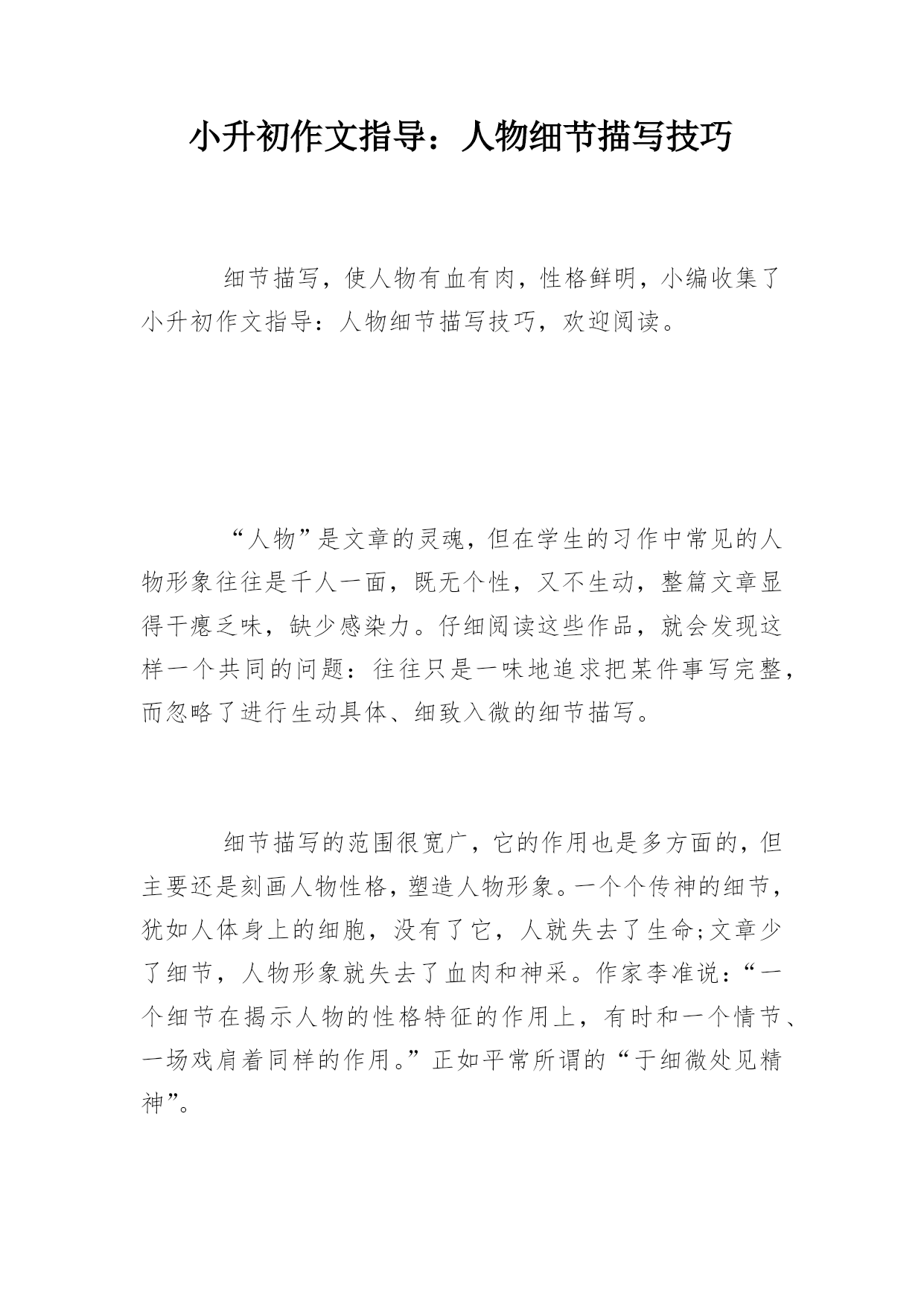 小升初作文指导：人物细节描写技巧

细节描写，使人物有血有肉，性格鲜明，小编收集了小升初作文指导：人物细节描写技巧，欢迎阅读。

“人物”是文章的灵魂，但在学生的习作中常见的人物形象往往是千人一面，既无个性，又不生动，整篇文章显得干瘪乏味，缺少感染力。仔细阅读这些作品，就会发现这样一个共同的问题：往往只是一味地追求把某件事写完整，而忽略了进行生动具体、细致入微的细节描写。

细节描写的范围很宽广，它的作用也是多方面的，但主要还是刻画人物性格，塑造人物形象。一个个传神的细节，犹如人体身上的细胞，没有了它，人就失去了生命;文章少了细节，人物形象就失去了血肉和神采。作家李准说：“一个细节在揭示人物的性格特征的作用上，有时和一个情节、一场戏肩着同样的作用。”正如平常所谓的“于细微处见精神”。